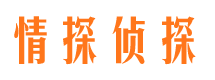 情探侦探